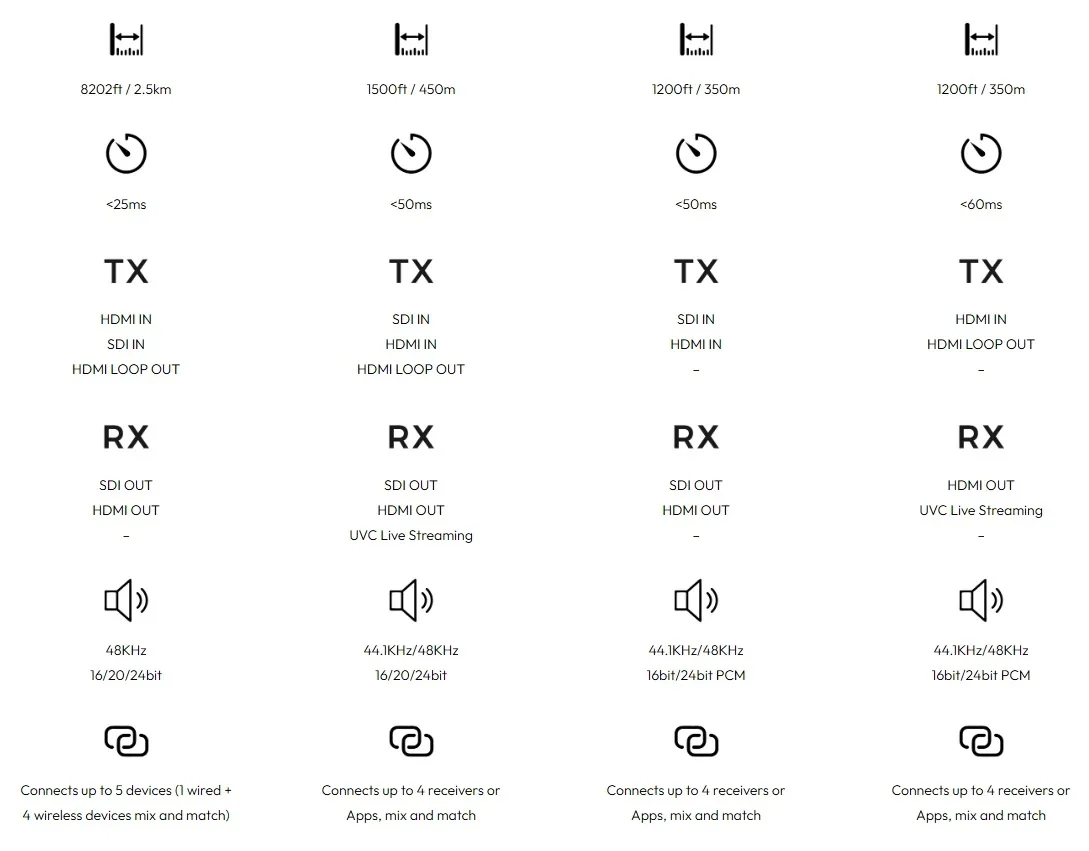 8202ft / 2.5km

<25ms

TX

HDMI IN
SDI IN
HDMI LOOP OUT

RX

SDI OUT
HDMI OUT
–

48KHz
16/20/24bit

Connects up to 5 devices (1 wired + 4 wireless devices mix and match)

1500ft / 450m

<50ms

TX

SDI IN
HDMI IN
HDMI LOOP OUT

RX

SDI OUT
HDMI OUT
UVC Live Streaming

44.1KHz/48KHz
16/20/24bit

Connects up to 4 receivers or Apps, mix and match

1200ft / 350m

<50ms

TX

SDI IN
HDMI IN
–

RX

SDI OUT
HDMI OUT
–

44.1KHz/48KHz
16bit/24bit PCM

Connects up to 4 receivers or Apps, mix and match

1200ft / 350m

<60ms

TX

HDMI IN
HDMI LOOP OUT
–

RX

HDMI OUT
UVC Live Streaming
–

44.1KHz/48KHz
16bit/24bit PCM

Connects up to 4 receivers or Apps, mix and match